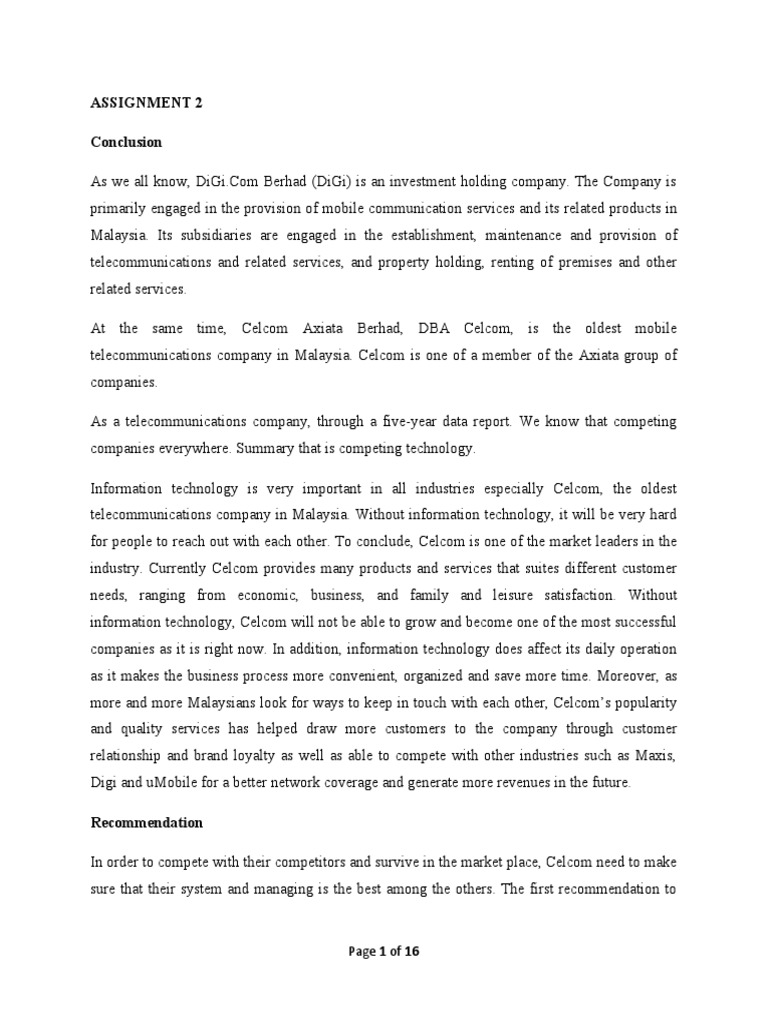 ASSIGNMENT 2

Conclusion

As we all know, DiGi.Com Berhad (DiGi) is an investment holding company. The Company is primarily engaged in the provision of mobile communication services and its related products in Malaysia. Its subsidiaries are engaged in the establishment, maintenance and provision of telecommunications and related services, and property holding, renting of premises and other related services.

At the same time, Celcom Axiata Berhad, DBA Celcom, is the oldest mobile telecommunications company in Malaysia. Celcom is one of a member of the Axiata group of companies.

As a telecommunications company, through a five-year data report. We know that competing companies everywhere. Summary that is competing technology.

Information technology is very important in all industries especially Celcom, the oldest telecommunications company in Malaysia. Without information technology, it will be very hard for people to reach out with each other. To conclude, Celcom is one of the market leaders in the industry. Currently Celcom provides many products and services that suites different customer needs, ranging from economic, business, and family and leisure satisfaction. Without information technology, Celcom will not be able to grow and become one of the most successful companies as it is right now. In addition, information technology does affect its daily operation as it makes the business process more convenient, organized and save more time. Moreover, as more and more Malaysians look for ways to keep in touch with each other, Celcom's popularity and quality services has helped draw more customers to the company through customer relationship and brand loyalty as well as able to compete with other industries such as Maxis, Digi and uMobile for a better network coverage and generate more revenues in the future.

Recommendation

In order to compete with their competitors and survive in the market place, Celcom need to make sure that their system and managing is the best among the others. The first recommendation to

Page 1 of 16